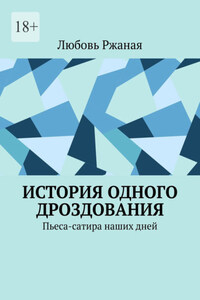 18+

Любовь Ржаная

ИСТОРИЯ ОДНОГО ДРОЗДОВАНИЯ

Пьеса-сатира наших дней